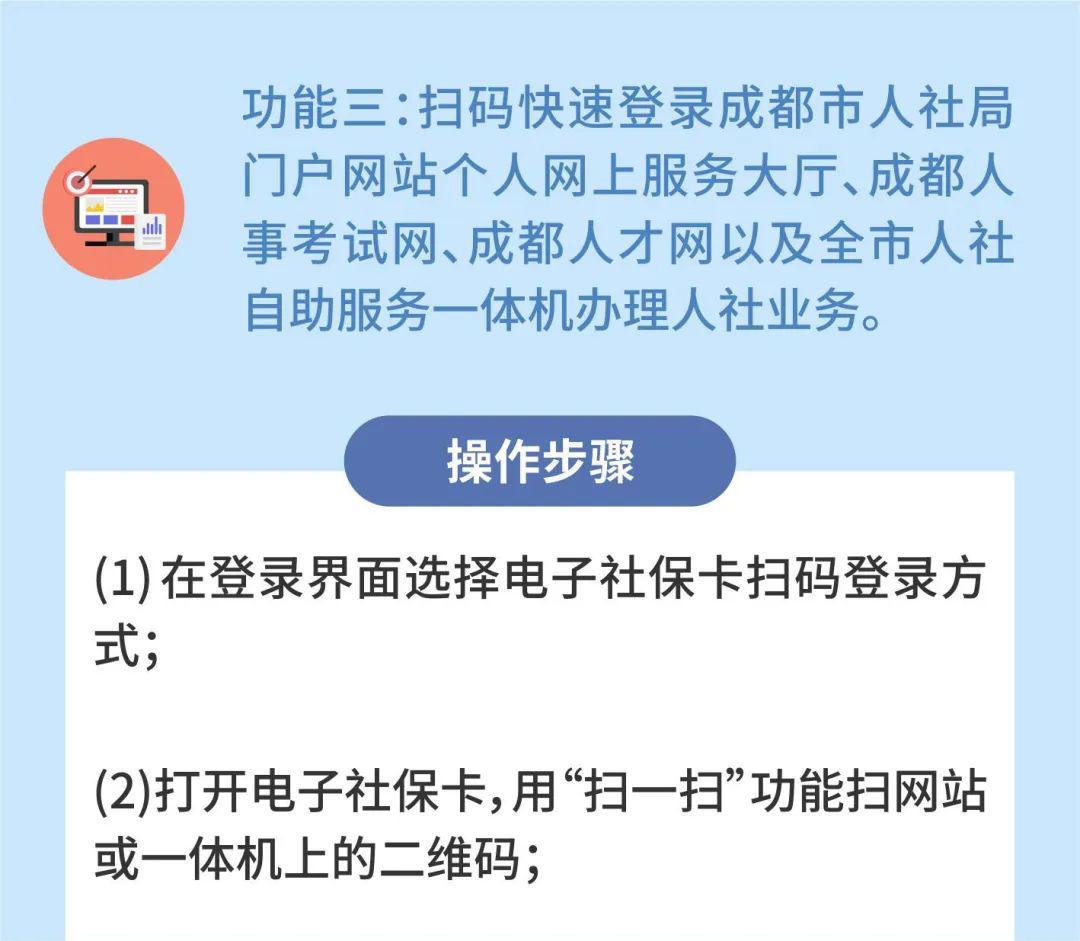 功能三：扫码快速登录成都市人社局门户网站个人网上服务大厅、成都人事考试网、成都人才网以及全市人社自助服务一体机办理人社业务。

操作步骤

(1) 在登录界面选择电子社保卡扫码登录方式；

(2)打开电子社保卡，用“扫一扫”功能扫网站或一体机上的二维码；